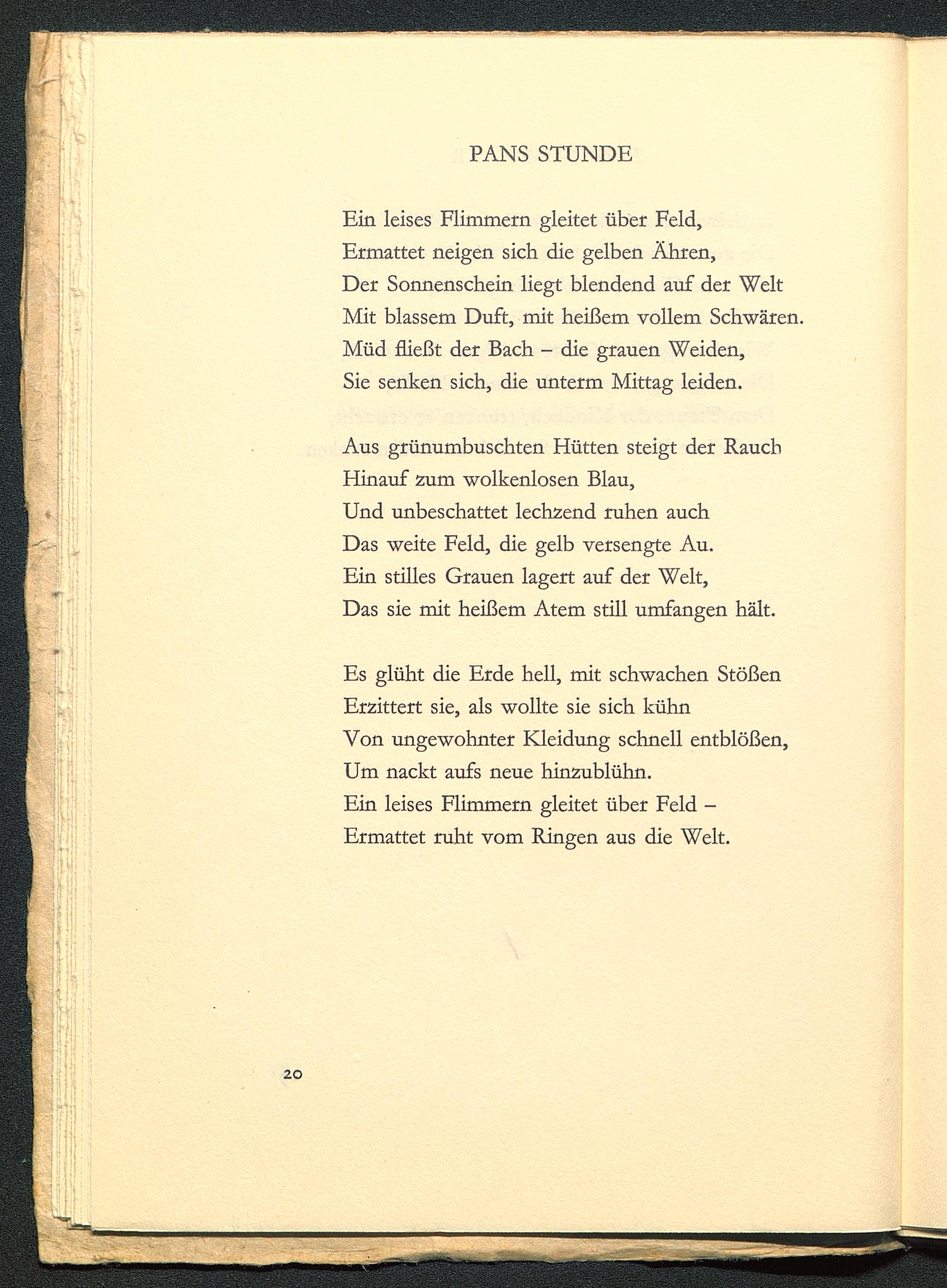 PANS STUNDE

Ein leises Flimmern gleitet über Feld,
Ermattet neigen sich die gelben Ähren,
Der Sonnenschein liegt blendend auf der Welt
Mit blassem Duft, mit heißem vollem Schwären.
Müd fließt der Bach – die grauen Weiden,
Sie senken sich, die unterm Mittag leiden.

Aus grünumbuschten Hütten steigt der Rauch
Hinauf zum wolkenlosen Blau,
Und unbeschattet lechzend ruhen auch
Das weite Feld, die gelb versengte Au.
Ein stilles Grauen lagert auf der Welt,
Das sie mit heißem Atem still umfangen hält.

Es glüht die Erde hell, mit schwachen Stößen
Erzittert sie, als wollte sie sich kühn
Von ungewohnter Kleidung schnell entblößen,
Um nackt aufs neue hinzublühn.
Ein leises Flimmern gleitet über Feld –
Ermattet ruht vom Ringen aus die Welt.

20